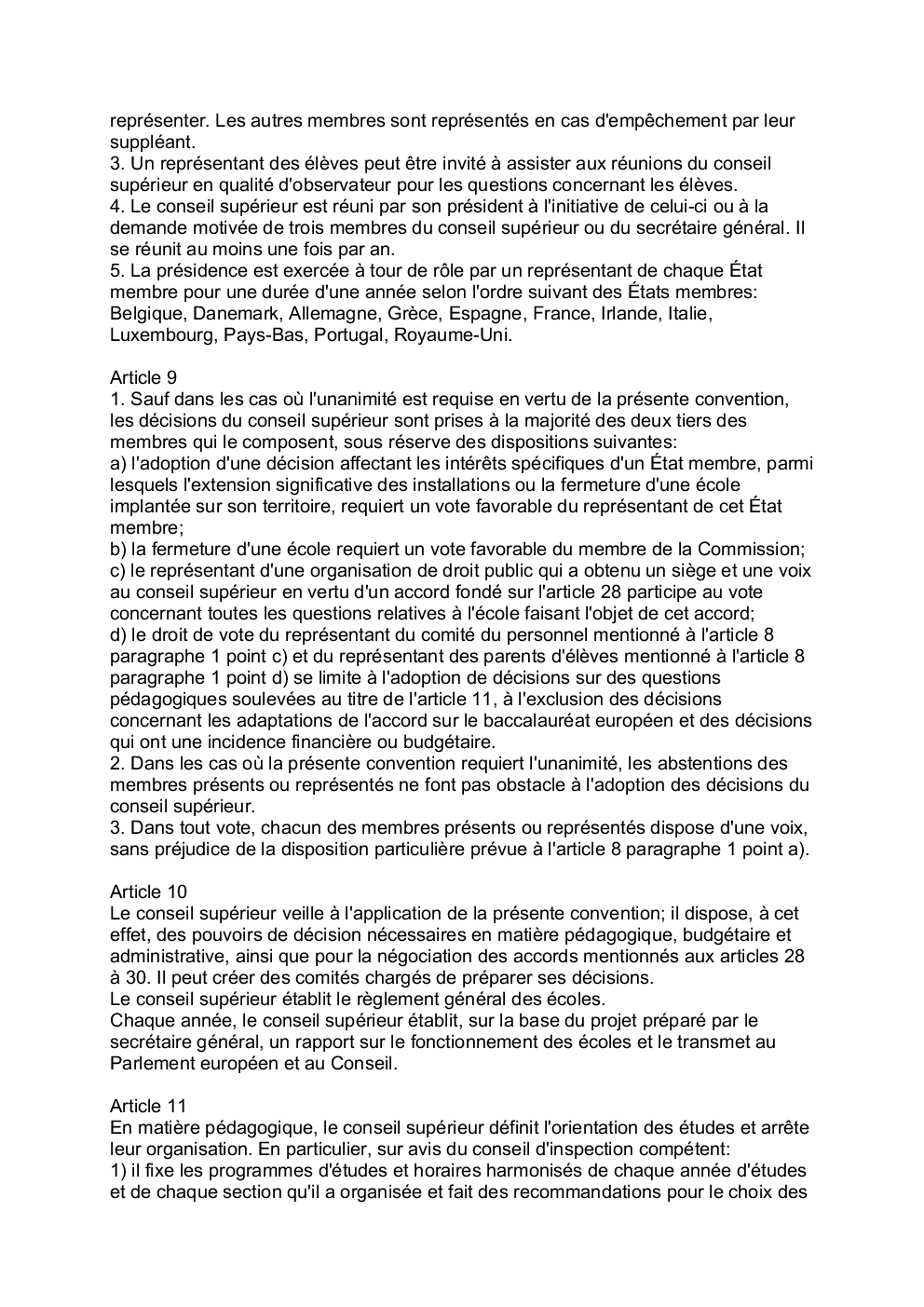 représenter. Les autres membres sont représentés en cas d'empêchement par leur suppléant.
3. Un représentant des élèves peut être invité à assister aux réunions du conseil supérieur en qualité d'observateur pour les questions concernant les élèves.
4. Le conseil supérieur est réuni par son président à l'initiative de celui-ci ou à la demande motivée de trois membres du conseil supérieur ou du secrétaire général. Il se réunit au moins une fois par an.
5. La présidence est exercée à tour de rôle par un représentant de chaque État membre pour une durée d'une année selon l'ordre suivant des États membres: Belgique, Danemark, Allemagne, Grèce, Espagne, France, Irlande, Italie, Luxembourg, Pays-Bas, Portugal, Royaume-Uni.

Article 9
1. Sauf dans les cas où l'unanimité est requise en vertu de la présente convention, les décisions du conseil supérieur sont prises à la majorité des deux tiers des membres qui le composent, sous réserve des dispositions suivantes:
a) l'adoption d'une décision affectant les intérêts spécifiques d'un État membre, parmi lesquels l'extension significative des installations ou la fermeture d'une école implantée sur son territoire, requiert un vote favorable du représentant de cet État membre;
b) la fermeture d'une école requiert un vote favorable du membre de la Commission;
c) le représentant d'une organisation de droit public qui a obtenu un siège et une voix au conseil supérieur en vertu d'un accord fondé sur l'article 28 participe au vote concernant toutes les questions relatives à l'école faisant l'objet de cet accord;
d) le droit de vote du représentant du comité du personnel mentionné à l'article 8 paragraphe 1 point c) et du représentant des parents d'élèves mentionné à l'article 8 paragraphe 1 point d) se limite à l'adoption de décisions sur des questions pédagogiques soulevées au titre de l'article 11, à l'exclusion des décisions concernant les adaptations de l'accord sur le baccalauréat européen et des décisions qui ont une incidence financière ou budgétaire.
2. Dans les cas où la présente convention requiert l'unanimité, les abstentions des membres présents ou représentés ne font pas obstacle à l'adoption des décisions du conseil supérieur.
3. Dans tout vote, chacun des membres présents ou représentés dispose d'une voix, sans préjudice de la disposition particulière prévue à l'article 8 paragraphe 1 point a).

Article 10
Le conseil supérieur veille à l'application de la présente convention; il dispose, à cet effet, des pouvoirs de décision nécessaires en matière pédagogique, budgétaire et administrative, ainsi que pour la négociation des accords mentionnés aux articles 28 à 30. Il peut créer des comités chargés de préparer ses décisions.
Le conseil supérieur établit le règlement général des écoles.
Chaque année, le conseil supérieur établit, sur la base du projet préparé par le secrétaire général, un rapport sur le fonctionnement des écoles et le transmet au Parlement européen et au Conseil.

Article 11
En matière pédagogique, le conseil supérieur définit l'orientation des études et arrête leur organisation. En particulier, sur avis du conseil d'inspection compétent:
1) il fixe les programmes d'études et horaires harmonisés de chaque année d'études et de chaque section qu'il a organisée et fait des recommandations pour le choix des